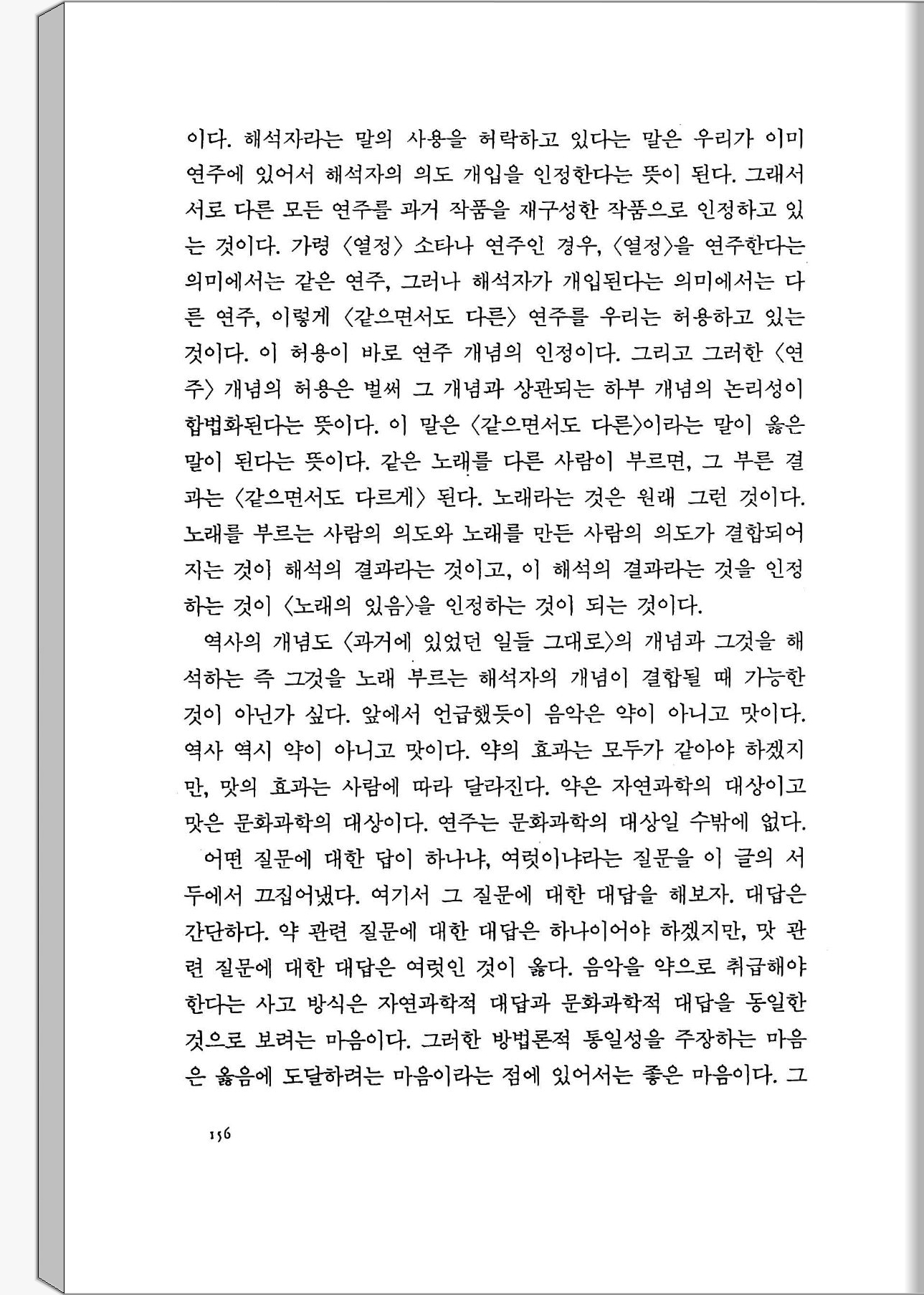 이다. 해석자라는 말의 사용을 허락하고 있다는 말은 우리가 이미 연주에 있어서 해석자의 의도 개입을 인정한다는 뜻이 된다. 그래서 서로 다른 모든 연주를 과거 작품을 재구성한 작품으로 인정하고 있는 것이다. 가령 〈열정〉 소타나 연주인 경우, 〈열정〉을 연주한다는 의미에서는 같은 연주, 그러나 해석자가 개입된다는 의미에서는 다른 연주, 이렇게 〈같으면서도 다른〉 연주를 우리는 허용하고 있는 것이다. 이 허용이 바로 연주 개념의 인정이다. 그리고 그러한 〈연주〉 개념의 허용은 벌써 그 개념과 상관되는 하부 개념의 논리성이 합법화된다는 뜻이다. 이 말은 〈같으면서도 다른〉이라는 말이 옳은 말이 된다는 뜻이다. 같은 노래를 다른 사람이 부르면, 그 부른 결과는 〈같으면서도 다르게〉 된다. 노래라는 것은 원래 그런 것이다. 노래를 부르는 사람의 의도와 노래를 만든 사람의 의도가 결합되어지는 것이 해석의 결과라는 것이고, 이 해석의 결과라는 것을 인정하는 것이 〈노래의 있음〉을 인정하는 것이 되는 것이다.

역사의 개념도 〈과거에 있었던 일들 그대로〉의 개념과 그것을 해석하는 즉 그것을 노래 부르는 해석자의 개념이 결합될 때 가능한 것이 아닌가 싶다. 앞에서 언급했듯이 음악은 약이 아니고 맛이다. 역사 역시 약이 아니고 맛이다. 약의 효과는 모두가 같아야 하겠지만, 맛의 효과는 사람에 따라 달라진다. 약은 자연과학의 대상이고 맛은 문화과학의 대상이다. 연주는 문화과학의 대상일 수밖에 없다.

어떤 질문에 대한 답이 하나냐, 여럿이냐라는 질문을 이 글의 서두에서 끄집어냈다. 여기서 그 질문에 대한 대답을 해보자. 대답은 간단하다. 약 관련 질문에 대한 대답은 하나이어야 하겠지만, 맛 관련 질문에 대한 대답은 여럿인 것이 옳다. 음악을 약으로 취급해야 한다는 사고 방식은 자연과학적 대답과 문화과학적 대답을 동일한 것으로 보려는 마음이다. 그러한 방법론적 통일성을 주장하는 마음은 옳음에 도달하려는 마음이라는 점에 있어서는 좋은 마음이다. 그

156